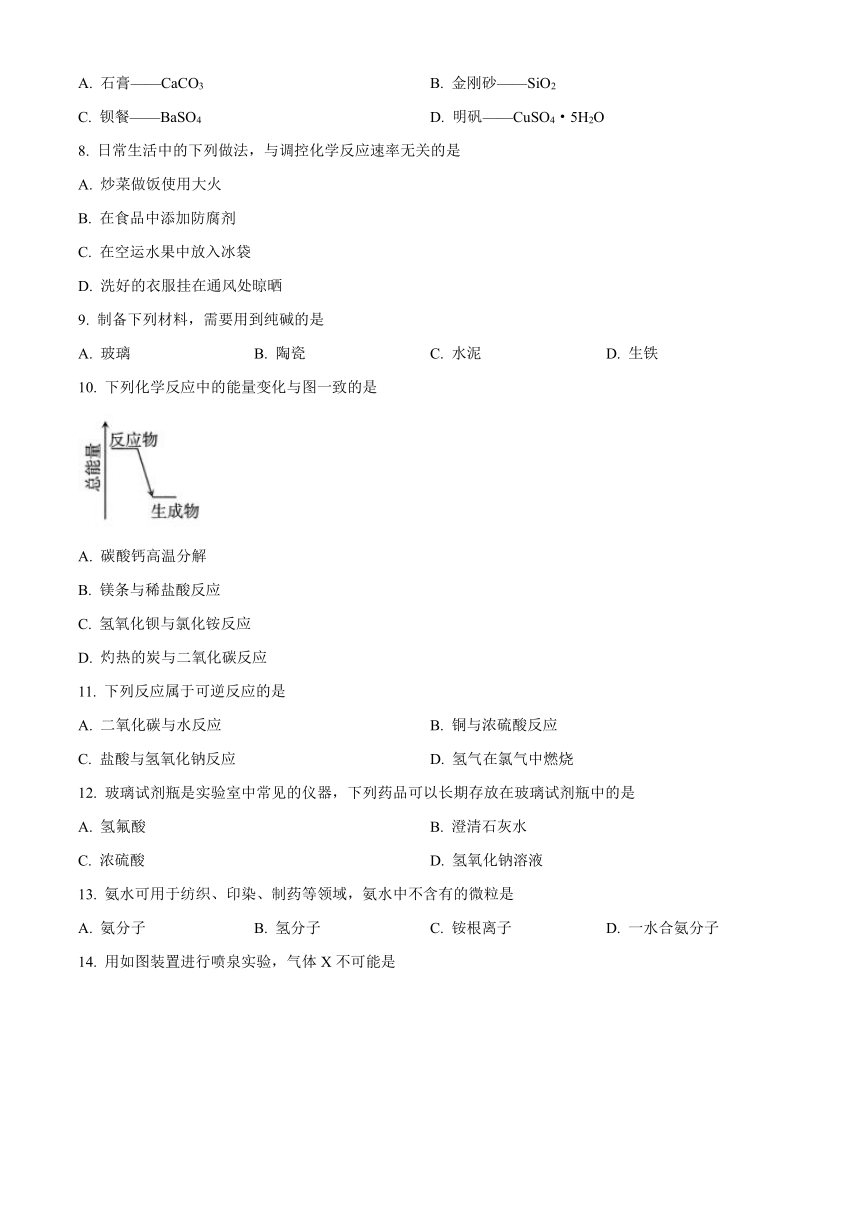 A. 石膏——$CaCO_3$

B. 金刚砂——$SiO_2$

C. 钡餐——$BaSO_4$

D. 明矾——$CuSO_4 \cdot 5H_2O$

8. 日常生活中的下列做法，与调控化学反应速率无关的是

A. 炒菜做饭使用大火

B. 在食品中添加防腐剂

C. 在空运水果中放入冰袋

D. 洗好的衣服挂在通风处晾晒

9. 制备下列材料，需要用到纯碱的是

A. 玻璃　B. 陶瓷　C. 水泥　D. 生铁

10. 下列化学反应中的能量变化与图一致的是

总能量

反应物

生成物

A. 碳酸钙高温分解

B. 镁条与稀盐酸反应

C. 氢氧化钡与氯化铵反应

D. 灼热的炭与二氧化碳反应

11. 下列反应属于可逆反应的是

A. 二氧化碳与水反应

B. 铜与浓硫酸反应

C. 盐酸与氢氧化钠反应

D. 氢气在氯气中燃烧

12. 玻璃试剂瓶是实验室中常见的仪器，下列药品可以长期存放在玻璃试剂瓶中的是

A. 氢氟酸

B. 澄清石灰水

C. 浓硫酸

D. 氢氧化钠溶液

13. 氨水可用于纺织、印染、制药等领域，氨水中不含有的微粒是

A. 氨分子　B. 氢分子　C. 铵根离子　D. 一水合氨分子

14. 用如图装置进行喷泉实验，气体 X 不可能是